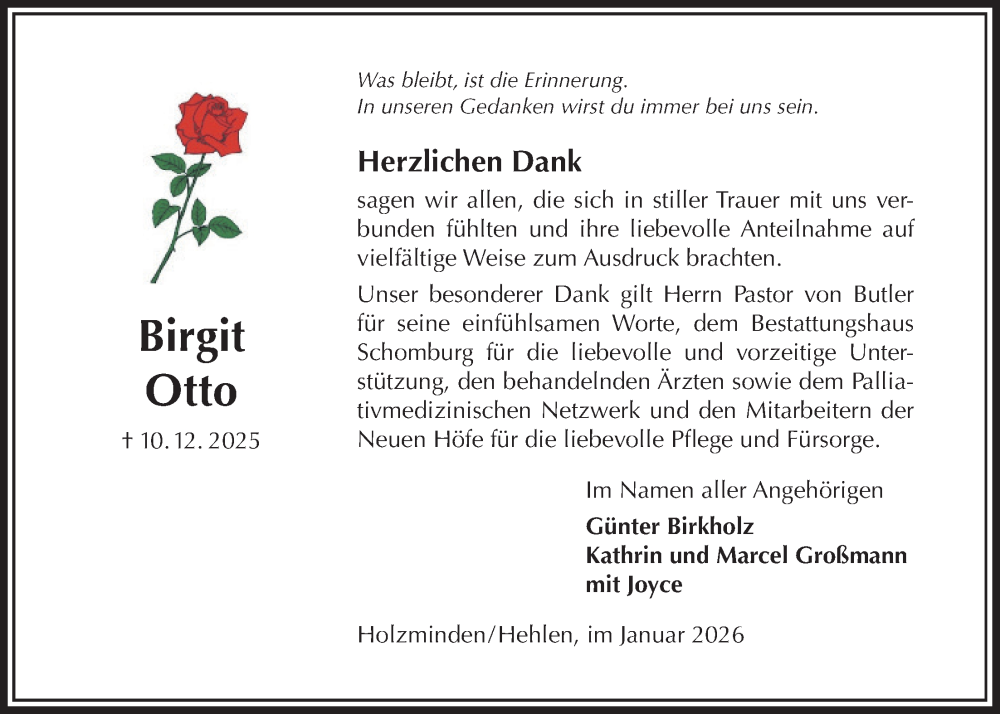 Birgit
Otto

† 10. 12. 2025

Was bleibt, ist die Erinnerung.
In unseren Gedanken wirst du immer bei uns sein.

Herzlichen Dank

sagen wir allen, die sich in stiller Trauer mit uns verbunden fühlten und ihre liebevolle Anteilnahme auf vielfältige Weise zum Ausdruck brachten.

Unser besonderer Dank gilt Herrn Pastor von Butler für seine einfühlsamen Worte, dem Bestattungshaus Schomburg für die liebevolle und vorzeitige Unterstützung, den behandelnden Ärzten sowie dem Palliativmedizinischen Netzwerk und den Mitarbeitern der Neuen Höfe für die liebevolle Pflege und Fürsorge.

Im Namen aller Angehörigen
Günter Birkholz
Kathrin und Marcel Großmann
mit Joyce

Holzminden/Hehlen, im Januar 2026